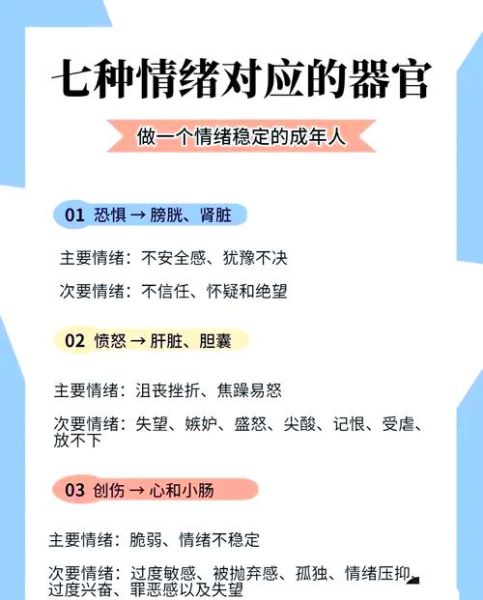 七种情绪对应的器官

做一个情绪稳定的成年人

01 恐惧 → 膀胱、肾脏

主要情绪：不安全感、犹豫不决

次要情绪：不信任、怀疑和绝望

02 愤怒 → 肝脏、胆囊

主要情绪：沮丧挫折、焦躁易怒

次要情绪：失望、嫉妒、盛怒、尖酸、记恨、受虐、放不下

03 创伤 → 心和小肠

主要情绪：脆弱、情绪不稳定

次要情绪：过度敏感、被抛弃感、孤独、情绪压抑、过度兴奋、罪恶感以及失望